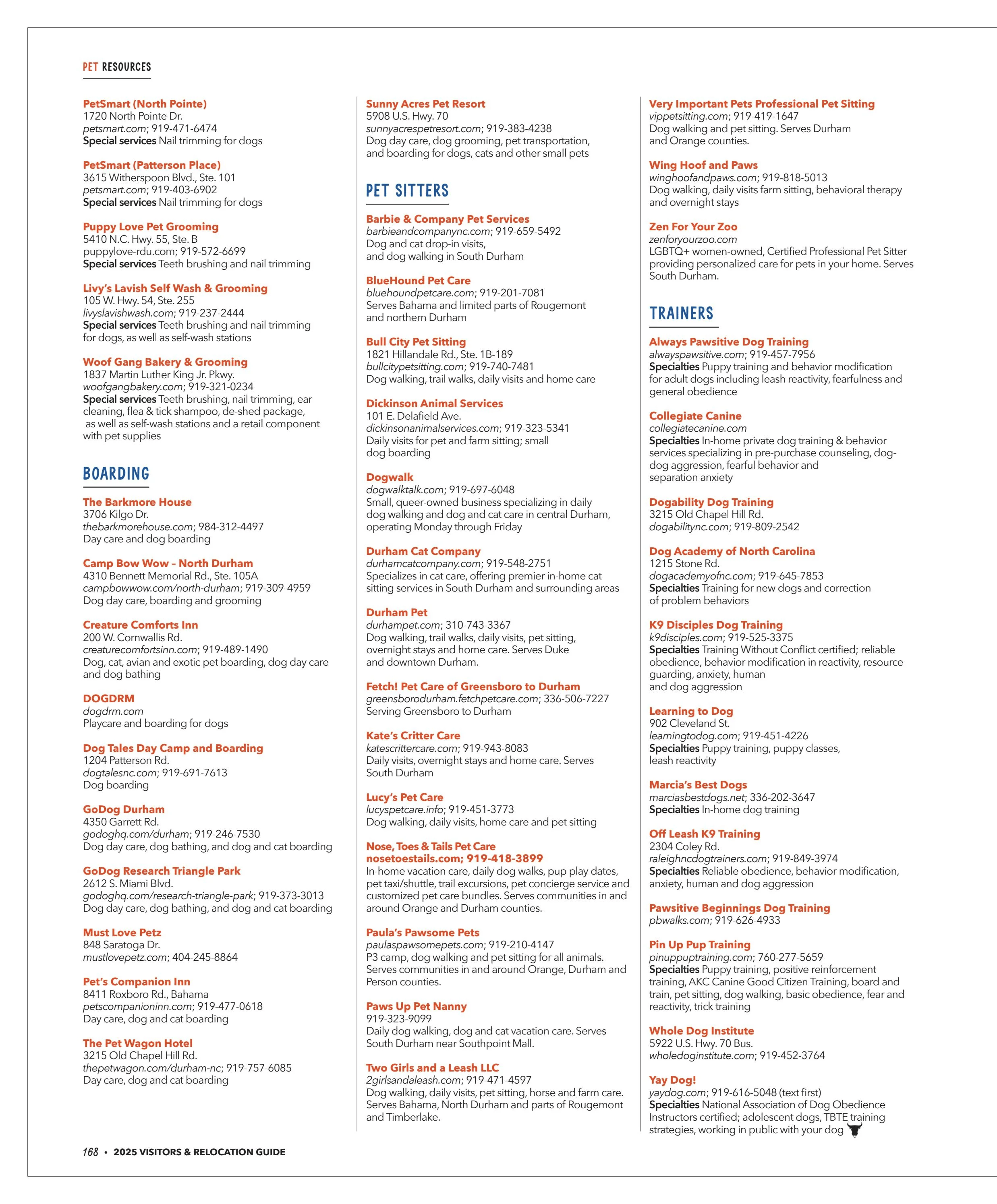 PET RESOURCES

PetSmart (North Pointe)
1720 North Pointe Dr.
petsmart.com; 919-471-6474
Special services Nail trimming for dogs

PetSmart (Patterson Place)
3615 Witherspoon Blvd., Ste. 101
petsmart.com; 919-403-6902
Special services Nail trimming for dogs

Puppy Love Pet Grooming
5410 N.C. Hwy. 55, Ste. B
puppylove-rdu.com; 919-572-6699
Special services Teeth brushing and nail trimming

Livy's Lavish Self Wash & Grooming
105 W. Hwy. 54, Ste. 255
livyslavishwash.com; 919-237-2444
Special services Teeth brushing and nail trimming for dogs, as well as self-wash stations

Woof Gang Bakery & Grooming
1837 Martin Luther King Jr. Pkwy.
woofgangbakery.com; 919-321-0234
Special services Teeth brushing, nail trimming, ear cleaning, flea & tick shampoo, de-shed package, as well as self-wash stations and a retail component with pet supplies

BOARDING

The Barkmore House
3706 Kilgo Dr.
thebarkmorehouse.com; 984-312-4497
Day care and dog boarding

Camp Bow Wow – North Durham
4310 Bennett Memorial Rd., Ste. 105A
campbowwow.com/north-durham; 919-309-4959
Dog day care, boarding and grooming

Creature Comforts Inn
200 W. Cornwallis Rd.
creaturecomfortsinn.com; 919-489-1490
Dog, cat, avian and exotic pet boarding, dog day care and dog bathing

DOGDRM
dogdrm.com
Playcare and boarding for dogs

Dog Tales Day Camp and Boarding
1204 Patterson Rd.
dogtalesnc.com; 919-691-7613
Dog boarding

GoDog Durham
4350 Garrett Rd.
godoghq.com/durham; 919-246-7530
Dog day care, dog bathing, and dog and cat boarding

GoDog Research Triangle Park
2612 S. Miami Blvd.
godoghq.com/research-triangle-park; 919-373-3013
Dog day care, dog bathing, and dog and cat boarding

Must Love Petz
848 Saratoga Dr.
mustlovepetz.com; 404-245-8864

Pet's Companion Inn
8411 Roxboro Rd., Bahama
petscompanioninn.com; 919-477-0618
Day care, dog and cat boarding

The Pet Wagon Hotel
3215 Old Chapel Hill Rd.
thepetwagon.com/durham-nc; 919-757-6085
Day care, dog and cat boarding

Sunny Acres Pet Resort
5908 U.S. Hwy. 70
sunnyacrespetresort.com; 919-383-4238
Dog day care, dog grooming, pet transportation, and boarding for dogs, cats and other small pets

PET SITTERS

Barbie & Company Pet Services
barbieandcompanync.com; 919-659-5492
Dog and cat drop-in visits, and dog walking in South Durham

BlueHound Pet Care
bluehoundpetcare.com; 919-201-7081
Serves Bahama and limited parts of Rougemont and northern Durham

Bull City Pet Sitting
1821 Hillandale Rd., Ste. 1B-189
bullcitypetsitting.com; 919-740-7481
Dog walking, trail walks, daily visits and home care

Dickinson Animal Services
101 E. Delafield Ave.
dickinsonanimalservices.com; 919-323-5341
Daily visits for pet and farm sitting; small dog boarding

Dogwalk
dogwalktalk.com; 919-697-6048
Small, queer-owned business specializing in daily dog walking and dog and cat care in central Durham, operating Monday through Friday

Durham Cat Company
durhamcatcompany.com; 919-548-2751
Specializes in cat care, offering premier in-home cat sitting services in South Durham and surrounding areas

Durham Pet
durhampet.com; 310-743-3367
Dog walking, trail walks, daily visits, pet sitting, overnight stays and home care. Serves Duke and downtown Durham.

Fetch! Pet Care of Greensboro to Durham
greensborodurham.fetchpetcare.com; 336-506-7227
Serving Greensboro to Durham

Kate's Critter Care
katescrittercare.com; 919-943-8083
Daily visits, overnight stays and home care. Serves South Durham

Lucy's Pet Care
lucyspetcare.info; 919-451-3773
Dog walking, daily visits, home care and pet sitting

Nose, Toes & Tails Pet Care
nosetoestails.com; 919-418-3899
In-home vacation care, daily dog walks, pup play dates, pet taxi/shuttle, trail excursions, pet concierge service and customized pet care bundles. Serves communities in and around Orange and Durham counties.

Paula's Pawsome Pets
paulaspawsomepets.com; 919-210-4147
P3 camp, dog walking and pet sitting for all animals. Serves communities in and around Orange, Durham and Person counties.

Paws Up Pet Nanny
919-323-9099
Daily dog walking, dog and cat vacation care. Serves South Durham near Southpoint Mall.

Two Girls and a Leash LLC
2girlsandaleash.com; 919-471-4597
Dog walking, daily visits, pet sitting, horse and farm care. Serves Bahama, North Durham and parts of Rougemont and Timberlake.

Very Important Pets Professional Pet Sitting
vippetsitting.com; 919-419-1647
Dog walking and pet sitting. Serves Durham and Orange counties.

Wing Hoof and Paws
winghoofandpaws.com; 919-818-5013
Dog walking, daily visits farm sitting, behavioral therapy and overnight stays

Zen For Your Zoo
zenforyourzoo.com
LGBTQ+ women-owned, Certified Professional Pet Sitter providing personalized care for pets in your home. Serves South Durham.

TRAINERS

Always Pawsitive Dog Training
alwayspawsitive.com; 919-457-7956
Specialties Puppy training and behavior modification for adult dogs including leash reactivity, fearfulness and general obedience

Collegiate Canine
collegiatecanine.com
Specialties In-home private dog training & behavior services specializing in pre-purchase counseling, dog-dog aggression, fearful behavior and separation anxiety

Dogability Dog Training
3215 Old Chapel Hill Rd.
dogabilitync.com; 919-809-2542

Dog Academy of North Carolina
1215 Stone Rd.
dogacademyofnc.com; 919-645-7853
Specialties Training for new dogs and correction of problem behaviors

K9 Disciples Dog Training
k9disciples.com; 919-525-3375
Specialties Training Without Conflict certified; reliable obedience, behavior modification in reactivity, resource guarding, anxiety, human and dog aggression

Learning to Dog
902 Cleveland St.
learningtodog.com; 919-451-4226
Specialties Puppy training, puppy classes, leash reactivity

Marcia's Best Dogs
marciasbestdogs.net; 336-202-3647
Specialties In-home dog training

Off Leash K9 Training
2304 Coley Rd.
raleighncdogtrainers.com; 919-849-3974
Specialties Reliable obedience, behavior modification, anxiety, human and dog aggression

Pawsitive Beginnings Dog Training
pbwalks.com; 919-626-4933

Pin Up Pup Training
pinuppuptraining.com; 760-277-5659
Specialties Puppy training, positive reinforcement training, AKC Canine Good Citizen Training, board and train, pet sitting, dog walking, basic obedience, fear and reactivity, trick training

Whole Dog Institute
5922 U.S. Hwy. 70 Bus.
wholedoginstitute.com; 919-452-3764

Yay Dog!
yaydog.com; 919-616-5048 (text first)
Specialties National Association of Dog Obedience Instructors certified; adolescent dogs, TBTE training strategies, working in public with your dog

168 • 2025 VISITORS & RELOCATION GUIDE